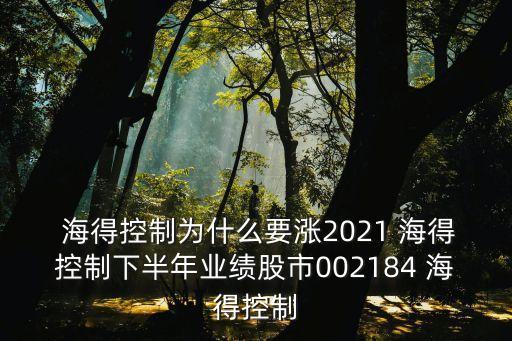 海得控制为什么要涨2021 海得控制下半年业绩股市002184 海得控制